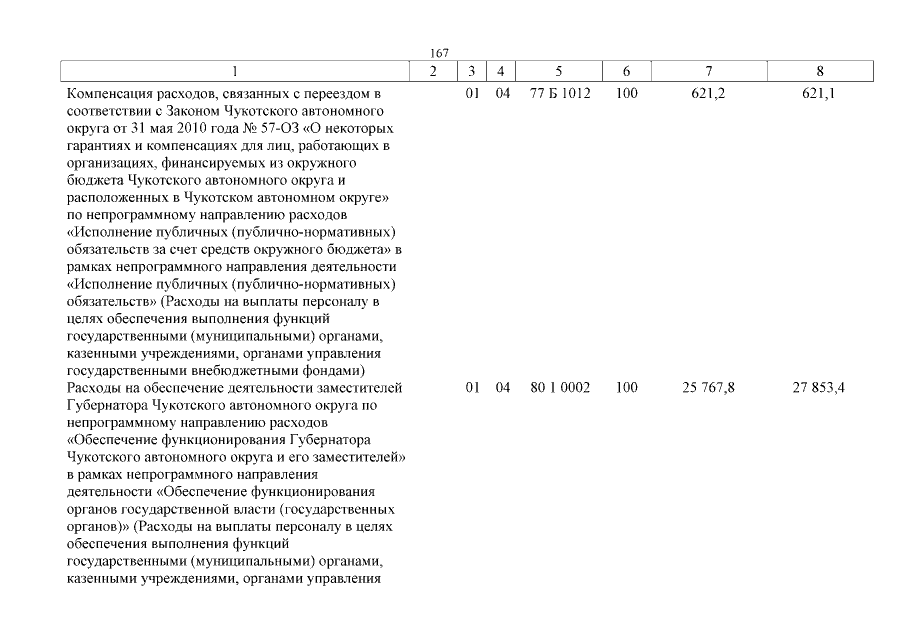 167

| 1 | 2 | 3 | 4 | 5 | 6 | 7 | 8 |
|---|---|---|---|---|---|---|---|
| Компенсация расходов, связанных с переездом в соответствии с Законом Чукотского автономного округа от 31 мая 2010 года № 57-ОЗ «О некоторых гарантиях и компенсациях для лиц, работающих в организациях, финансируемых из окружного бюджета Чукотского автономного округа и расположенных в Чукотском автономном округе» по непрограммному направлению расходов «Исполнение публичных (публично-нормативных) обязательств за счет средств окружного бюджета» в рамках непрограммного направления деятельности «Исполнение публичных (публично-нормативных) обязательств» (Расходы на выплаты персоналу в целях обеспечения выполнения функций государственными (муниципальными) органами, казенными учреждениями, органами управления государственными внебюджетными фондами) | | 01 | 04 | 77 Б 1012 | 100 | 621,2 | 621,1 |
| Расходы на обеспечение деятельности заместителей Губернатора Чукотского автономного округа по непрограммному направлению расходов «Обеспечение функционирования Губернатора Чукотского автономного округа и его заместителей» в рамках непрограммного направления деятельности «Обеспечение функционирования органов государственной власти (государственных органов)» (Расходы на выплаты персоналу в целях обеспечения выполнения функций государственными (муниципальными) органами, казенными учреждениями, органами управления | | 01 | 04 | 80 1 0002 | 100 | 25 767,8 | 27 853,4 |